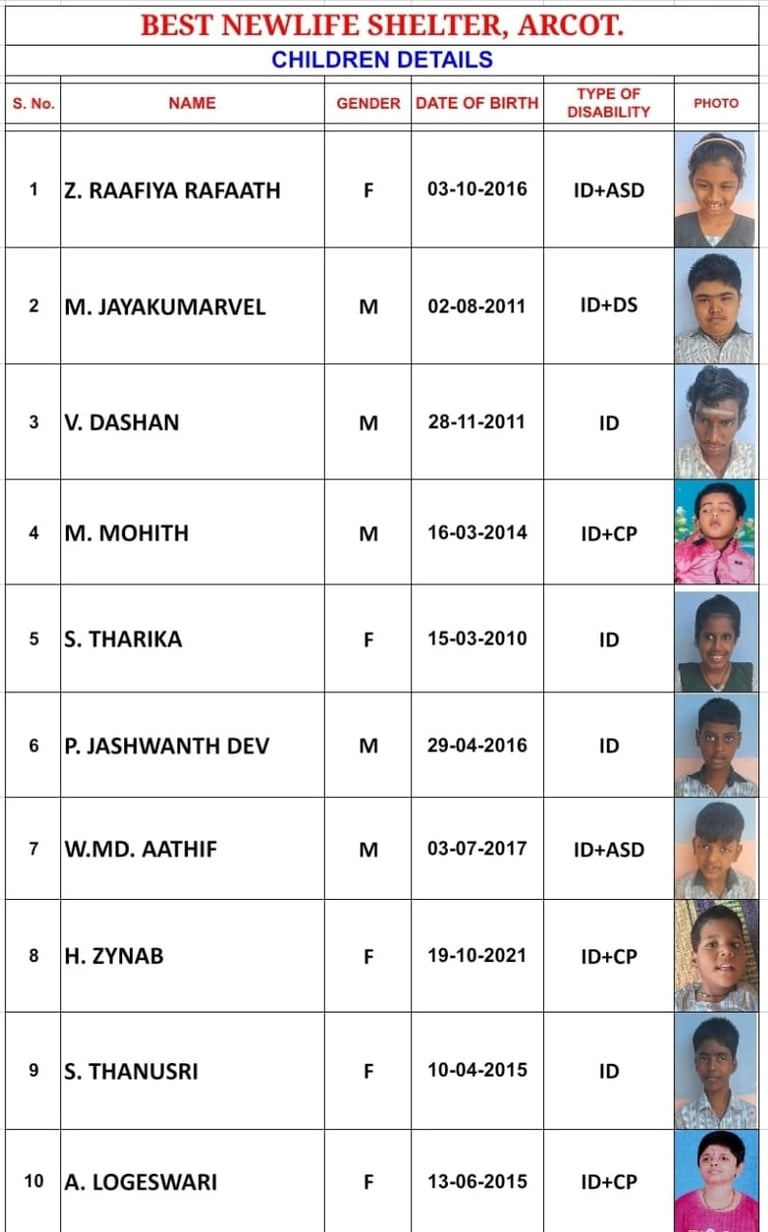 BEST NEWLIFE SHELTER, ARCOT.

CHILDREN DETAILS

| S. No. | NAME | GENDER | DATE OF BIRTH | TYPE OF DISABILITY | PHOTO |
|---|---|---|---|---|---|
| 1 | Z. RAAFIYA RAFAATH | F | 03-10-2016 | ID+ASD | |
| 2 | M. JAYAKUMARVEL | M | 02-08-2011 | ID+DS | |
| 3 | V. DASHAN | M | 28-11-2011 | ID | |
| 4 | M. MOHITH | M | 16-03-2014 | ID+CP | |
| 5 | S. THARIKA | F | 15-03-2010 | ID | |
| 6 | P. JASHWANTH DEV | M | 29-04-2016 | ID | |
| 7 | W.MD. AATHIF | M | 03-07-2017 | ID+ASD | |
| 8 | H. ZYNAB | F | 19-10-2021 | ID+CP | |
| 9 | S. THANUSRI | F | 10-04-2015 | ID | |
| 10 | A. LOGESWARI | F | 13-06-2015 | ID+CP | |